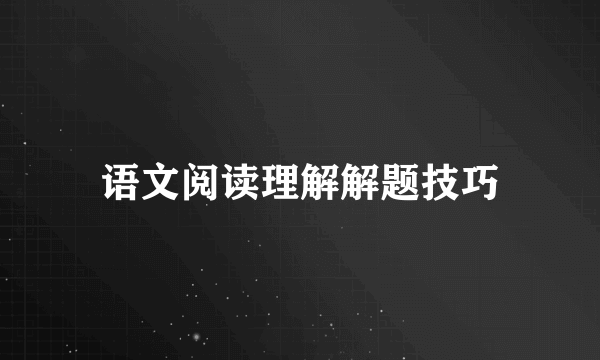 语文阅读理解解题技巧